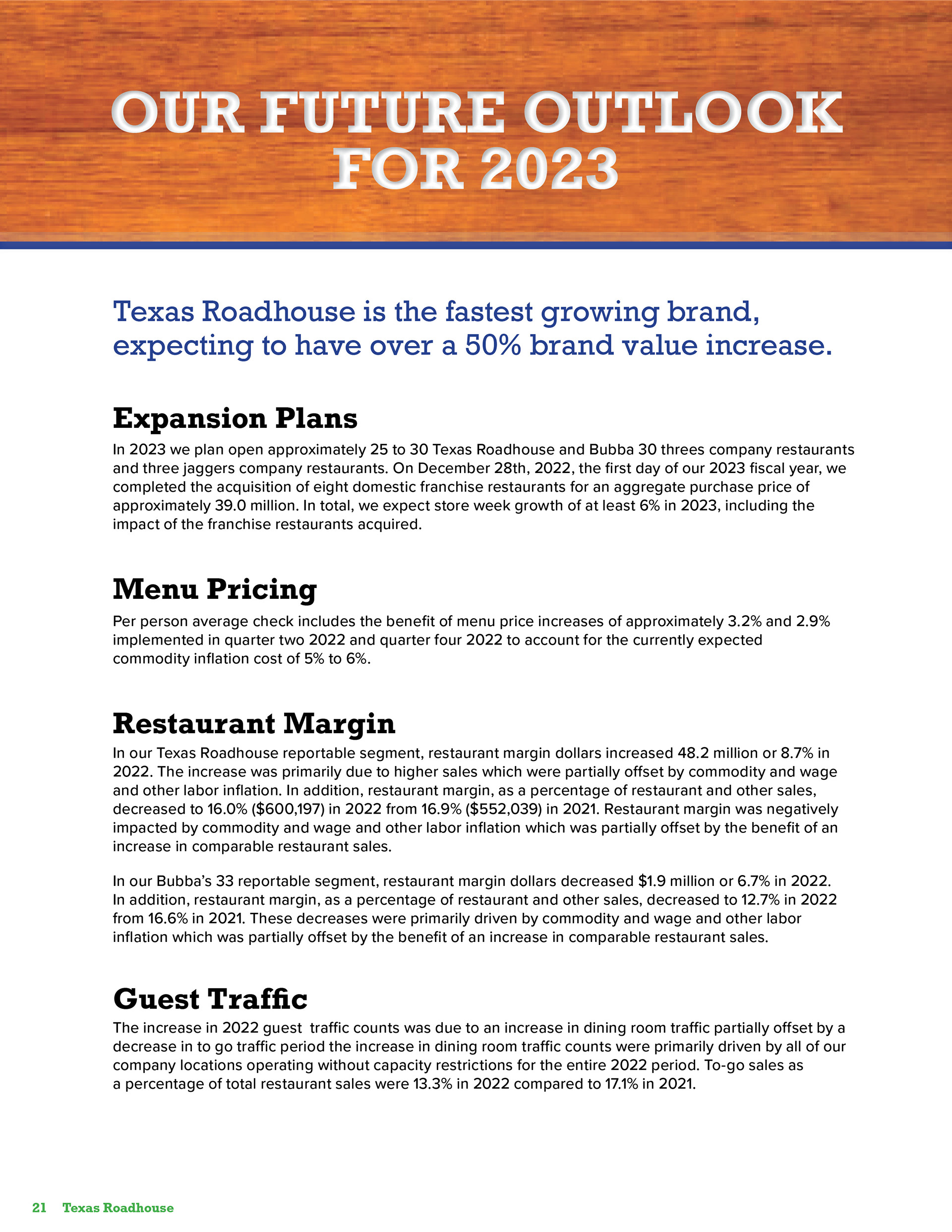 OUR FUTURE OUTLOOK FOR 2023

Texas Roadhouse is the fastest growing brand, expecting to have over a 50% brand value increase.

Expansion Plans

In 2023 we plan open approximately 25 to 30 Texas Roadhouse and Bubba 30 threes company restaurants and three jaggers company restaurants. On December 28th, 2022, the first day of our 2023 fiscal year, we completed the acquisition of eight domestic franchise restaurants for an aggregate purchase price of approximately 39.0 million. In total, we expect store week growth of at least 6% in 2023, including the impact of the franchise restaurants acquired.

Menu Pricing

Per person average check includes the benefit of menu price increases of approximately 3.2% and 2.9% implemented in quarter two 2022 and quarter four 2022 to account for the currently expected commodity inflation cost of 5% to 6%.

Restaurant Margin

In our Texas Roadhouse reportable segment, restaurant margin dollars increased 48.2 million or 8.7% in 2022. The increase was primarily due to higher sales which were partially offset by commodity and wage and other labor inflation. In addition, restaurant margin, as a percentage of restaurant and other sales, decreased to 16.0% ($600,197) in 2022 from 16.9% ($552,039) in 2021. Restaurant margin was negatively impacted by commodity and wage and other labor inflation which was partially offset by the benefit of an increase in comparable restaurant sales.

In our Bubba's 33 reportable segment, restaurant margin dollars decreased $1.9 million or 6.7% in 2022. In addition, restaurant margin, as a percentage of restaurant and other sales, decreased to 12.7% in 2022 from 16.6% in 2021. These decreases were primarily driven by commodity and wage and other labor inflation which was partially offset by the benefit of an increase in comparable restaurant sales.

Guest Traffic

The increase in 2022 guest traffic counts was due to an increase in dining room traffic partially offset by a decrease in to go traffic period the increase in dining room traffic counts were primarily driven by all of our company locations operating without capacity restrictions for the entire 2022 period. To-go sales as a percentage of total restaurant sales were 13.3% in 2022 compared to 17.1% in 2021.

21 Texas Roadhouse